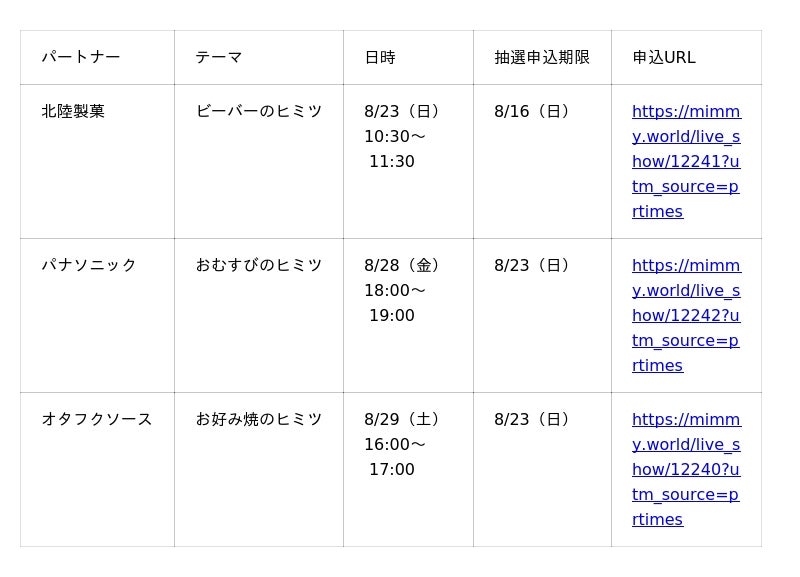 | パートナー | テーマ | 日時 | 抽選申込期限 | 申込URL |
|---|---|---|---|---|
| 北陸製菓 | ビーバーのヒミツ | 8/23（日）10:30～11:30 | 8/16（日） | https://mimmy.world/live_show/12241?utm_source=prtimes |
| パナソニック | おむすびのヒミツ | 8/28（金）18:00～19:00 | 8/23（日） | https://mimmy.world/live_show/12242?utm_source=prtimes |
| オタフクソース | お好み焼のヒミツ | 8/29（土）16:00～17:00 | 8/23（日） | https://mimmy.world/live_show/12240?utm_source=prtimes |